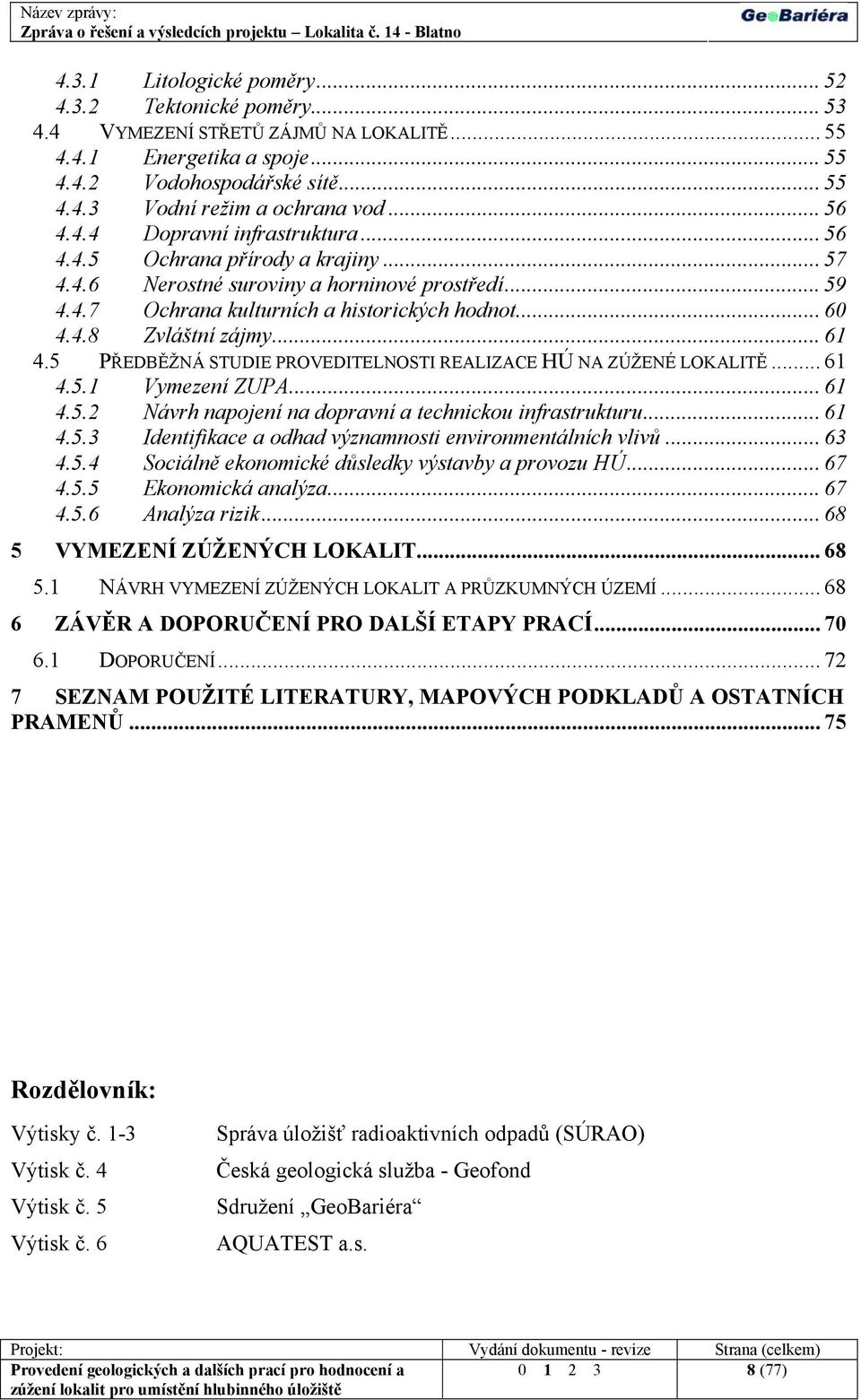 Název zprávy:
Zpráva o řešení a výsledcích projektu – Lokalita č. 14 - Blatno

GeoBariéra

4.3.1 Litologické poměry ... 52
4.3.2 Tektonické poměry ... 53
4.4 VYMEZENÍ STŘETŮ ZÁJMŮ NA LOKALITĚ ... 55
4.4.1 Energetika a spoje ... 55
4.4.2 Vodohospodářské sítě ... 55
4.4.3 Vodní režim a ochrana vod ... 56
4.4.4 Dopravní infrastruktura ... 56
4.4.5 Ochrana přírody a krajiny ... 57
4.4.6 Nerostné suroviny a horninové prostředí ... 59
4.4.7 Ochrana kulturních a historických hodnot ... 60
4.4.8 Zvláštní zájmy ... 61
4.5 PŘEDBĚŽNÁ STUDIE PROVEDITELNOSTI REALIZACE HÚ NA ZÚŽENÉ LOKALITĚ ... 61
4.5.1 Vymezení ZUPA ... 61
4.5.2 Návrh napojení na dopravní a technickou infrastrukturu ... 61
4.5.3 Identifikace a odhad významnosti environmentálních vlivů ... 63
4.5.4 Sociálně ekonomické důsledky výstavby a provozu HÚ ... 67
4.5.5 Ekonomická analýza ... 67
4.5.6 Analýza rizik ... 68
5 VYMEZENÍ ZÚŽENÝCH LOKALIT ... 68
5.1 NÁVRH VYMEZENÍ ZÚŽENÝCH LOKALIT A PRŮZKUMNÝCH ÚZEMÍ ... 68
6 ZÁVĚR A DOPORUČENÍ PRO DALŠÍ ETAPY PRACÍ ... 70
6.1 DOPORUČENÍ ... 72
7 SEZNAM POUŽITÉ LITERATURY, MAPOVÝCH PODKLADŮ A OSTATNÍCH PRAMENŮ ... 75

Rozdělovník:

Výtisky č. 1-3 Správa úložišť radioaktivních odpadů (SÚRAO)
Výtisk č. 4 Česká geologická služba - Geofond
Výtisk č. 5 Sdružení „GeoBariéra“
Výtisk č. 6 AQUATEST a.s.

| Projekt: | Vydání dokumentu - revize | Strana (celkem) |
|---|---|---|
| Provedení geologických a dalších prací pro hodnocení a zúžení lokalit pro umístění hlubinného úložiště | 0 1 2 3 | 8 (77) |